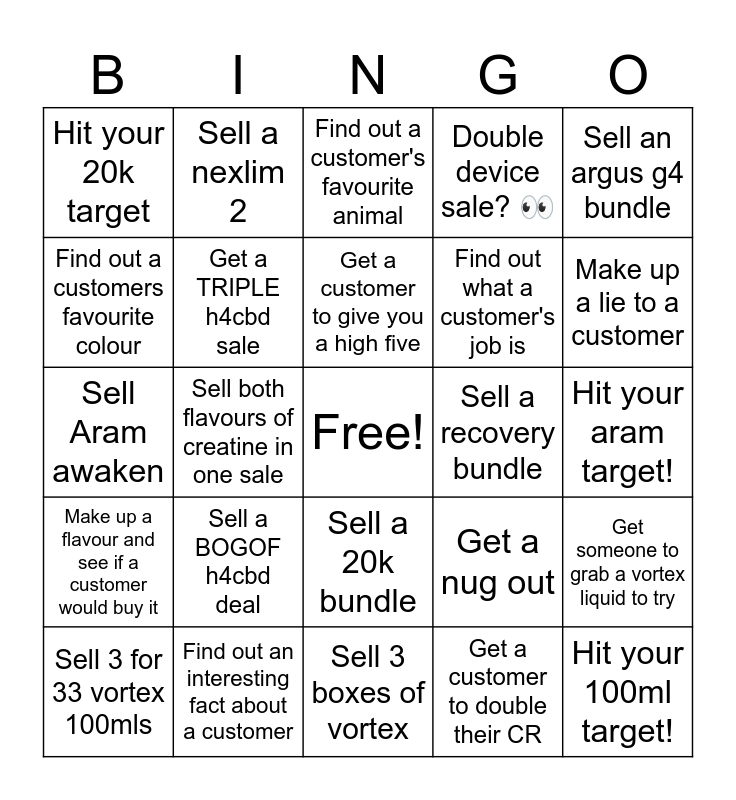 | B | I | N | G | O |
|---|---|---|---|---|
| Hit your 20k target | Sell a nexlim 2 | Find out a customer's favourite animal | Double device sale? 👀 | Sell an argus g4 bundle |
| Find out a customers favourite colour | Get a TRIPLE h4cbd sale | Get a customer to give you a high five | Find out what a customer's job is | Make up a lie to a customer |
| Sell Aram awaken | Sell both flavours of creatine in one sale | Free! | Sell a recovery bundle | Hit your aram target! |
| Make up a flavour and see if a customer would buy it | Sell a BOGOF h4cbd deal | Sell a 20k bundle | Get a nug out | Get someone to grab a vortex liquid to try |
| Sell 3 for 33 vortex 100mls | Find out an interesting fact about a customer | Sell 3 boxes of vortex | Get a customer to double their CR | Hit your 100ml target! |